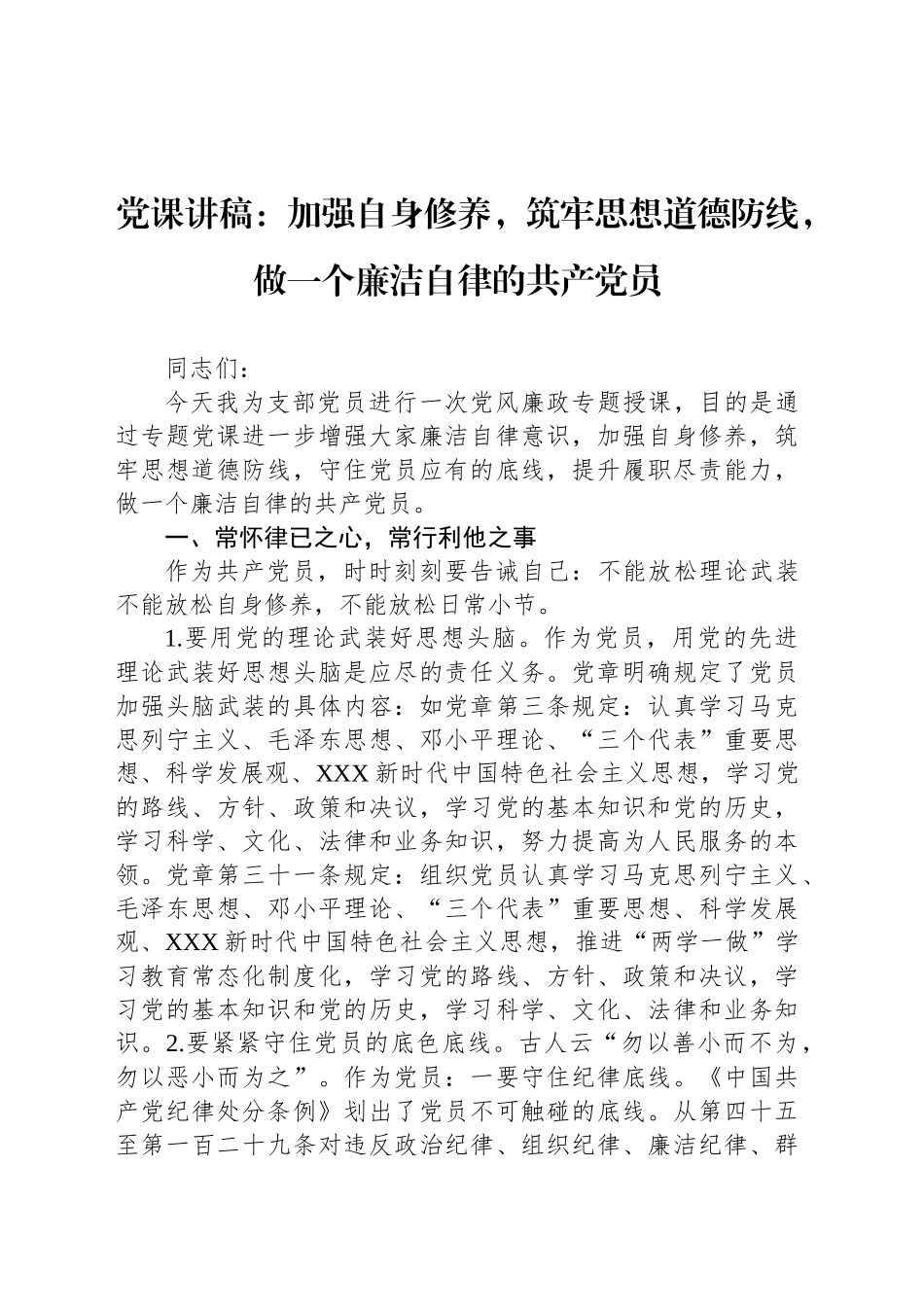 党课讲稿：加强自身修养，筑牢思想道德防线，做一个廉洁自律的共产党员

同志们：

今天我为支部党员进行一次党风廉政专题授课，目的是通过专题党课进一步增强大家廉洁自律意识，加强自身修养，筑牢思想道德防线，守住党员应有的底线，提升履职尽责能力，做一个廉洁自律的共产党员。

一、常怀律已之心，常行利他之事

作为共产党员，时时刻刻要告诫自己：不能放松理论武装不能放松自身修养，不能放松日常小节。

1.要用党的理论武装好思想头脑。作为党员，用党的先进理论武装好思想头脑是应尽的责任义务。党章明确规定了党员加强头脑武装的具体内容：如党章第三条规定：认真学习马克思列宁主义、毛泽东思想、邓小平理论、“三个代表”重要思想、科学发展观、XXX新时代中国特色社会主义思想，学习党的路线、方针、政策和决议，学习党的基本知识和党的历史，学习科学、文化、法律和业务知识，努力提高为人民服务的本领。党章第三十一条规定：组织党员认真学习马克思列宁主义、毛泽东思想、邓小平理论、“三个代表”重要思想、科学发展观、XXX新时代中国特色社会主义思想，推进“两学一做”学习教育常态化制度化，学习党的路线、方针、政策和决议，学习党的基本知识和党的历史，学习科学、文化、法律和业务知识。2.要紧紧守住党员的底色底线。古人云“勿以善小而不为，勿以恶小而为之”。作为党员：一要守住纪律底线。《中国共产党纪律处分条例》划出了党员不可触碰的底线。从第四十五至第一百二十九条对违反政治纪律、组织纪律、廉洁纪律、群